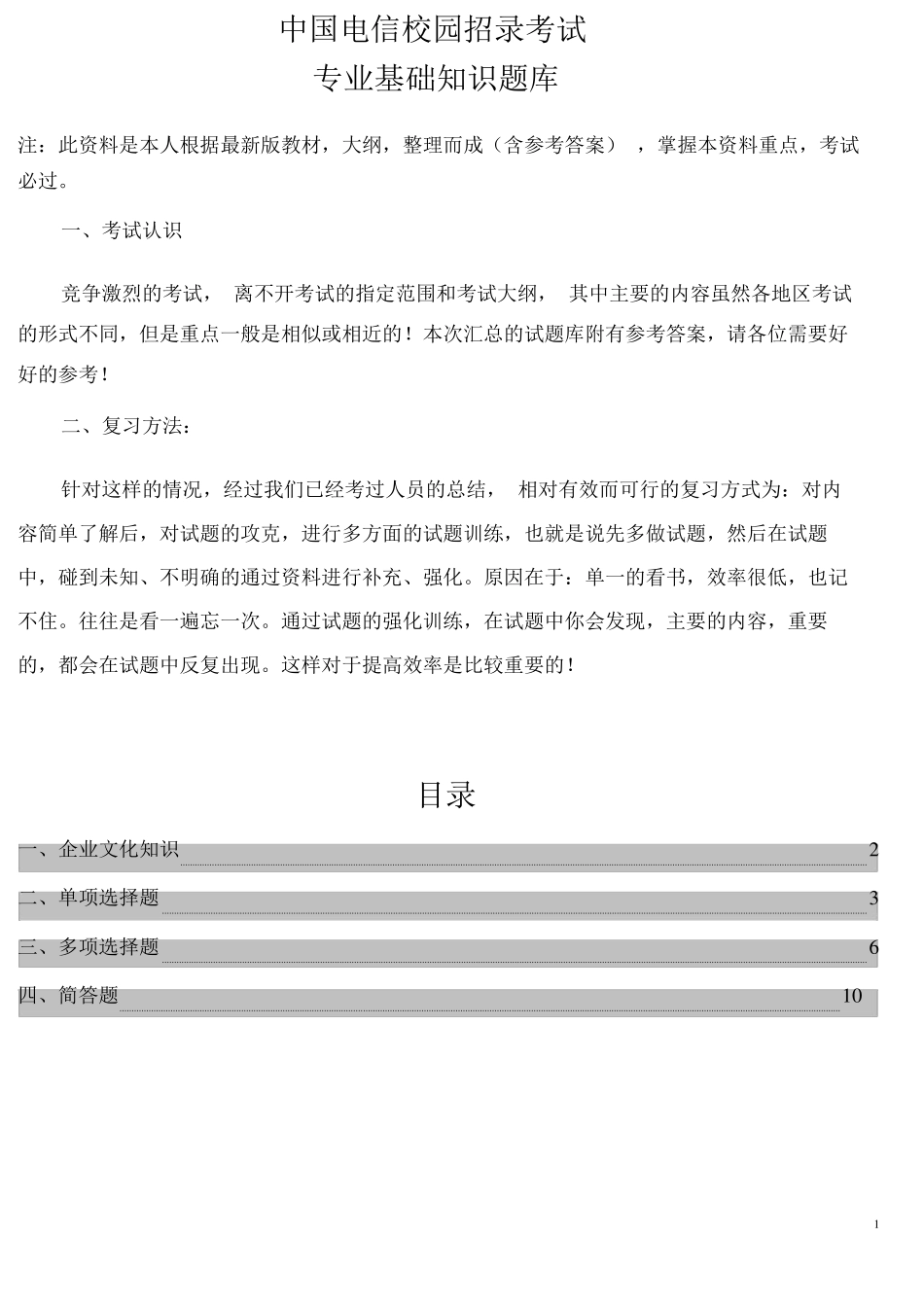 中国电信校园招录考试
专业基础知识题库

注：此资料是本人根据最新版教材，大纲，整理而成（含参考答案），掌握本资料重点，考试必过。

一、考试认识

竞争激烈的考试，离不开考试的指定范围和考试大纲，其中主要的内容虽然各地区考试的形式不同，但是重点一般是相似或相近的！本次汇总的试题库附有参考答案，请各位需要好好的参考！

二、复习方法：

针对这样的情况，经过我们已经考过人员的总结，相对有效而可行的复习方式为：对内容简单了解后，对试题的攻克，进行多方面的试题训练，也就是说先多做试题，然后在试题中，碰到未知、不明确的通过资料进行补充、强化。原因在于：单一的看书，效率很低，也记不住。往往是看一遍忘一次。通过试题的强化训练，在试题中你会发现，主要的内容，重要的，都会在试题中反复出现。这样对于提高效率是比较重要的！

目录

一、企业文化知识 2
二、单项选择题 3
三、多项选择题 6
四、简答题 10

1